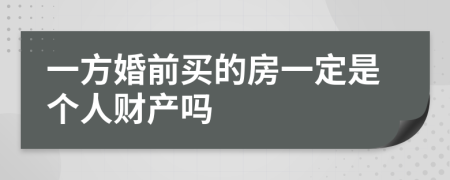 一方婚前买的房一定是个人财产吗